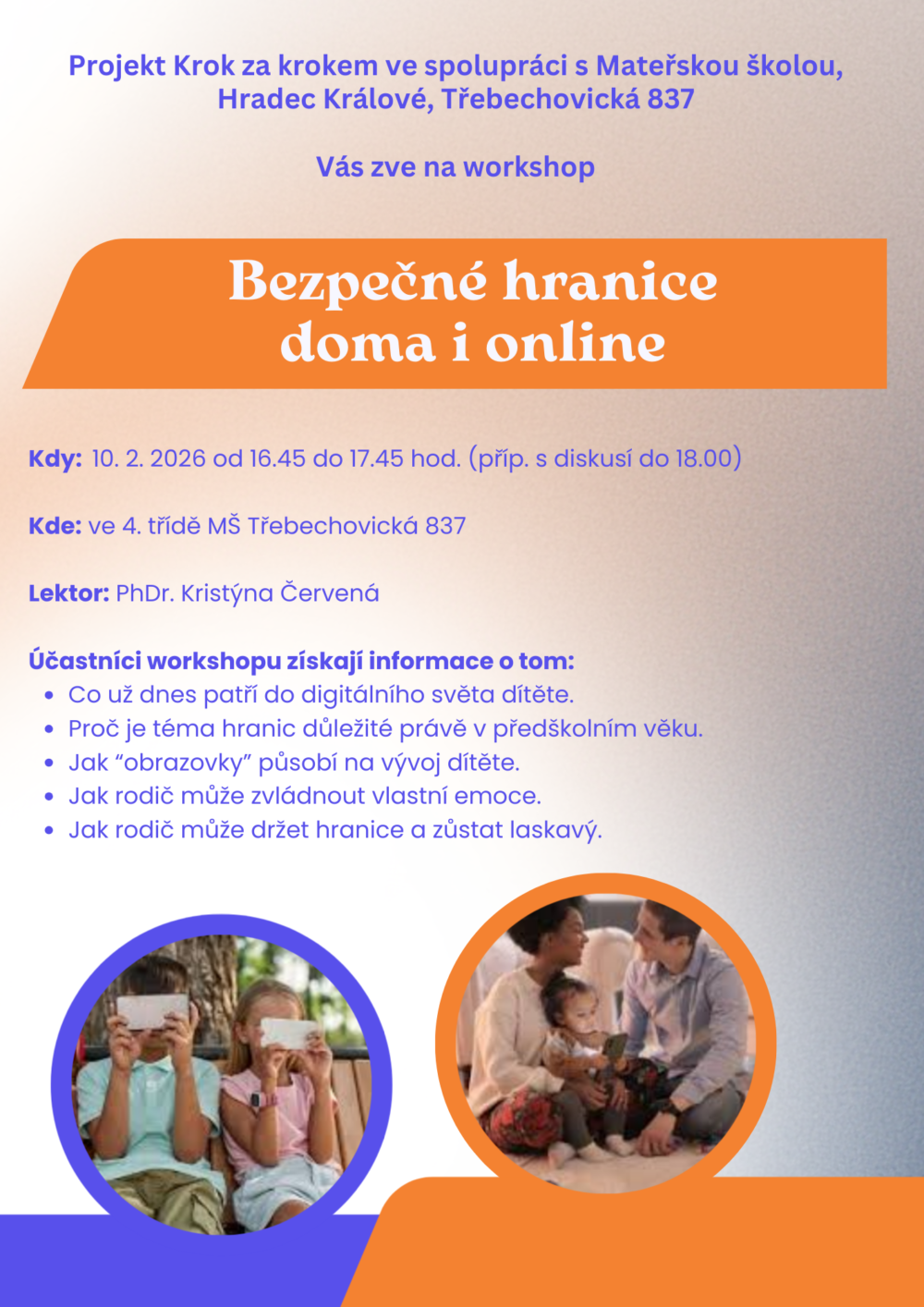 Projekt Krok za krokem ve spolupráci s Mateřskou školou, Hradec Králové, Třebechovická 837

Vás zve na workshop

Bezpečné hranice doma i online

Kdy: 10. 2. 2026 od 16.45 do 17.45 hod. (příp. s diskusí do 18.00)

Kde: ve 4. třídě MŠ Třebechovická 837

Lektor: PhDr. Kristýna Červená

Účastníci workshopu získají informace o tom:
• Co už dnes patří do digitálního světa dítěte.
• Proč je téma hranic důležité právě v předškolním věku.
• Jak "obrazovky" působí na vývoj dítěte.
• Jak rodič může zvládnout vlastní emoce.
• Jak rodič může držet hranice a zůstat laskavý.